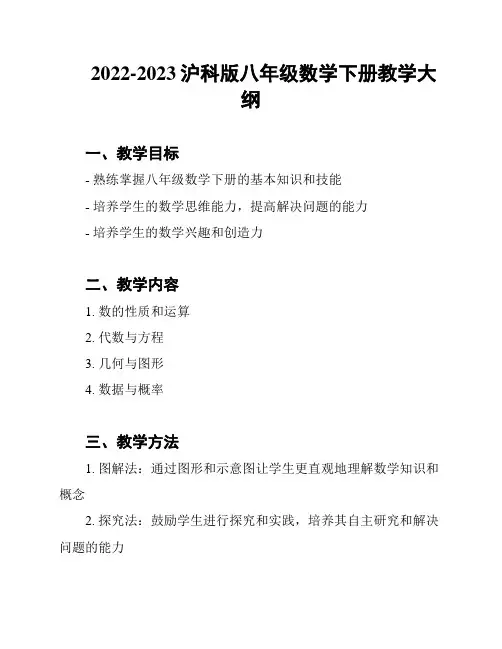 2022-2023 沪科版八年级数学下册教学大纲

一、教学目标

- 熟练掌握八年级数学下册的基本知识和技能

- 培养学生的数学思维能力，提高解决问题的能力

- 培养学生的数学兴趣和创造力

二、教学内容

1. 数的性质和运算

2. 代数与方程

3. 几何与图形

4. 数据与概率

三、教学方法

1. 图解法：通过图形和示意图让学生更直观地理解数学知识和概念

2. 探究法：鼓励学生进行探究和实践，培养其自主研究和解决问题的能力